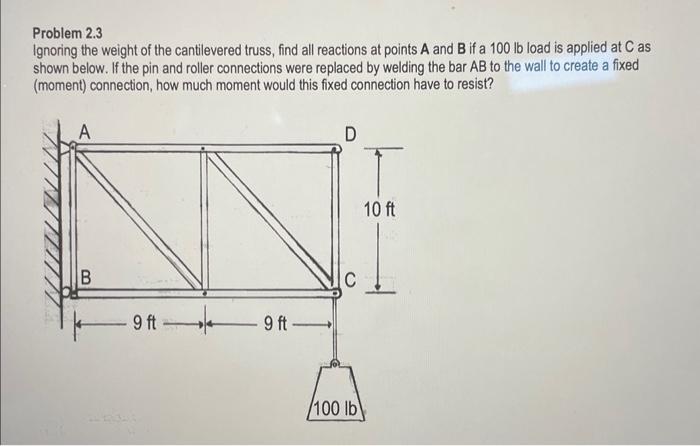 Problem 2.3
Ignoring the weight of the cantilevered truss, find all reactions at points A and B if a 100 lb load is applied at C as shown below. If the pin and roller connections were replaced by welding the bar AB to the wall to create a fixed (moment) connection, how much moment would this fixed connection have to resist?

A
D
10 ft
B
C
9 ft
9 ft
100 lb